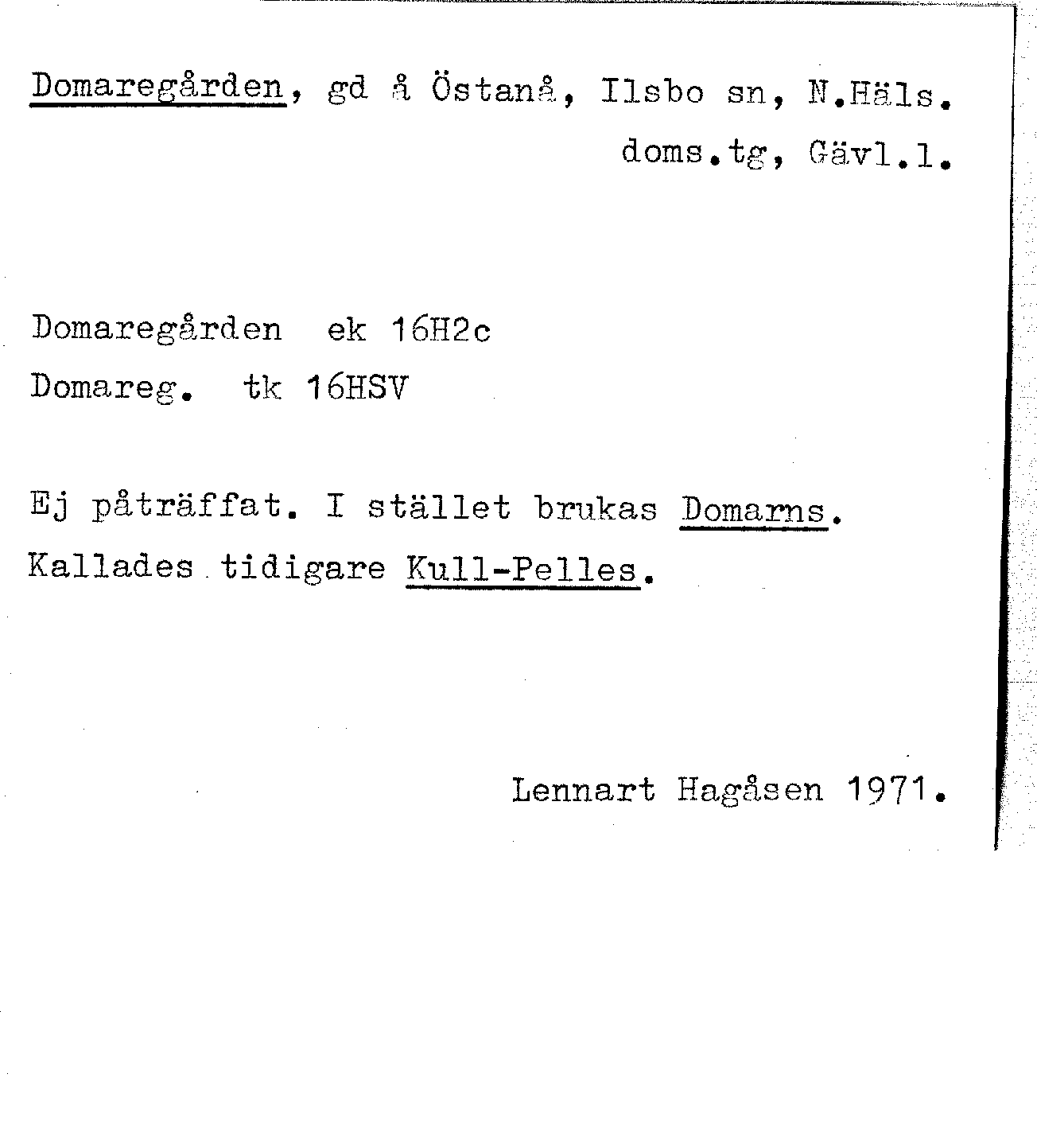 Domaregården, gd å Östanå, Ilsbo sn, N.Häls. doms.tg, Gävl.l.

Domaregården ek 16H2c
Domareg. tk 16HSV

Ej påträffat. I stället brukas Domarns.
Kallades tidigare Kull-Pelles.

Lennart Hagåsen 1971.